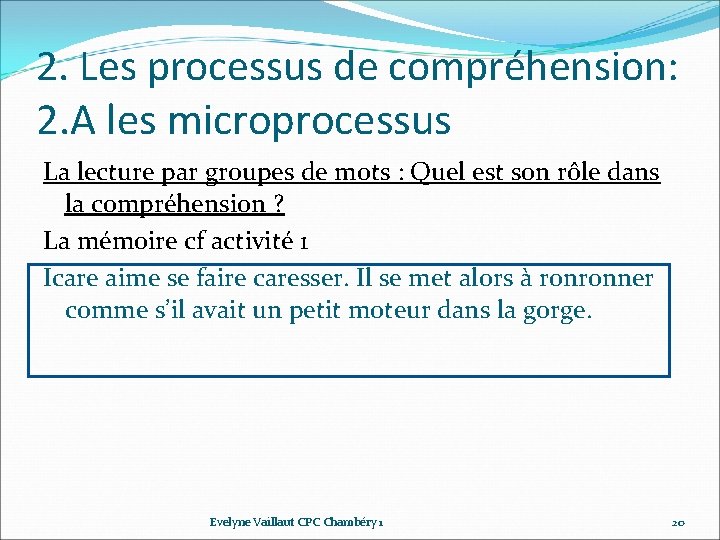 2. Les processus de compréhension:
2.A les microprocessus

La lecture par groupes de mots : Quel est son rôle dans la compréhension ?

La mémoire cf activité 1

Icare aime se faire caresser. Il se met alors à ronronner comme s'il avait un petit moteur dans la gorge.

Evelyne Vaillaut CPC Chambéry 1

20